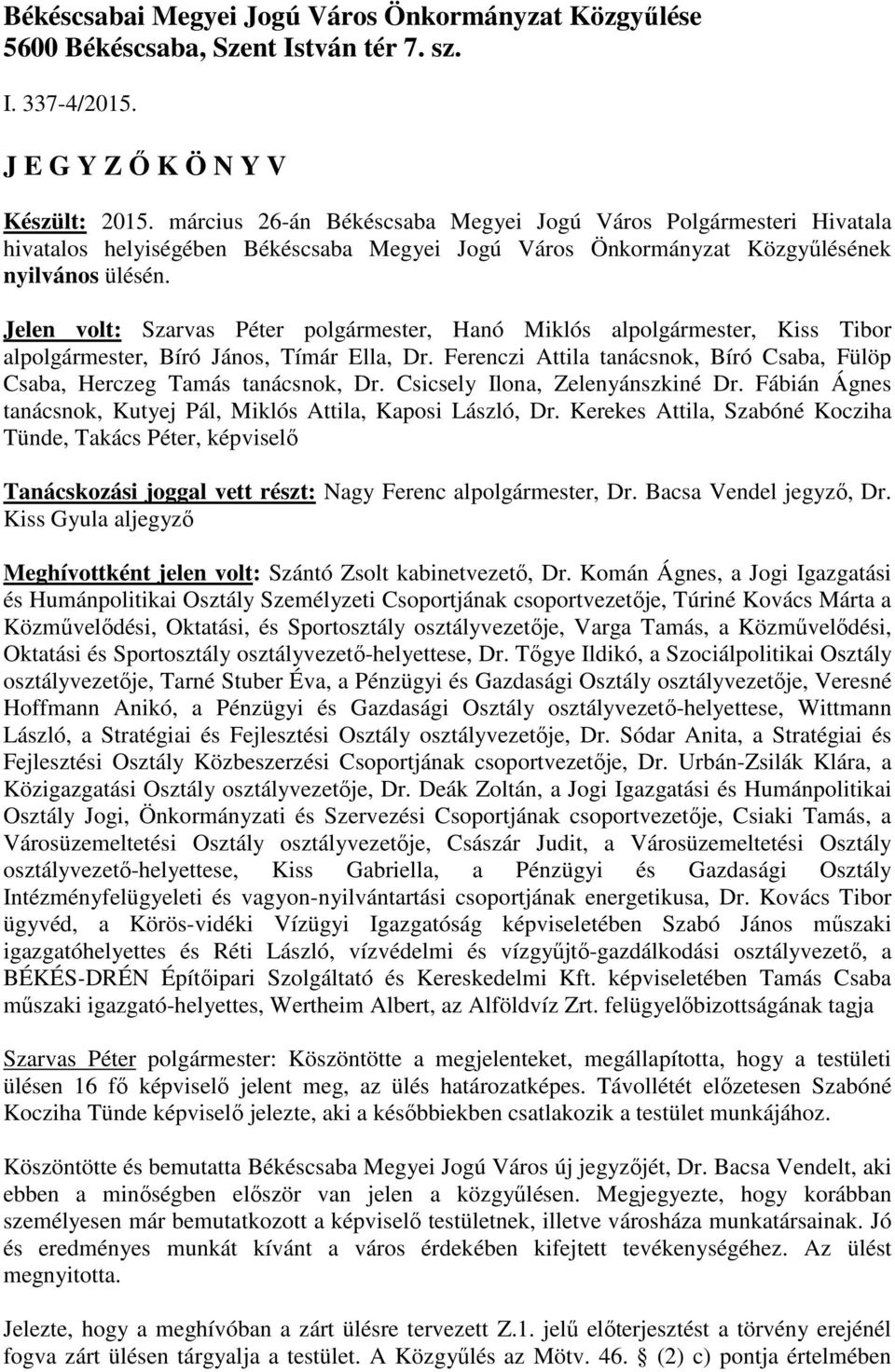 Békéscsabai Megyei Jogú Város Önkormányzat Közgyűlése
5600 Békéscsaba, Szent István tér 7. sz.

I. 337-4/2015.

J E G Y Z Ő K Ö N Y V

Készült: 2015. március 26-án Békéscsaba Megyei Jogú Város Polgármesteri Hivatala hivatalos helyiségében Békéscsaba Megyei Jogú Város Önkormányzat Közgyűlésének nyilvános ülésén.

Jelen volt: Szarvas Péter polgármester, Hanó Miklós alpolgármester, Kiss Tibor alpolgármester, Bíró János, Tímár Ella, Dr. Ferenczi Attila tanácsnok, Bíró Csaba, Fülöp Csaba, Herczeg Tamás tanácsnok, Dr. Csicsely Ilona, Zelenyánszkiné Dr. Fábián Ágnes tanácsnok, Kutyej Pál, Miklós Attila, Kaposi László, Dr. Kerekes Attila, Szabóné Kocziha Tünde, Takács Péter, képviselő

Tanácskozási joggal vett részt: Nagy Ferenc alpolgármester, Dr. Bacsa Vendel jegyző, Dr. Kiss Gyula aljegyző

Meghívottként jelen volt: Szántó Zsolt kabinetvezető, Dr. Komán Ágnes, a Jogi Igazgatási és Humánpolitikai Osztály Személyzeti Csoportjának csoportvezetője, Túriné Kovács Márta a Közművelődési, Oktatási, és Sportosztály osztályvezetője, Varga Tamás, a Közművelődési, Oktatási és Sportosztály osztályvezető-helyettese, Dr. Tőgye Ildikó, a Szociálpolitikai Osztály osztályvezetője, Tarné Stuber Éva, a Pénzügyi és Gazdasági Osztály osztályvezetője, Veresné Hoffmann Anikó, a Pénzügyi és Gazdasági Osztály osztályvezető-helyettese, Wittmann László, a Stratégiai és Fejlesztési Osztály osztályvezetője, Dr. Sódar Anita, a Stratégiai és Fejlesztési Osztály Közbeszerzési Csoportjának csoportvezetője, Dr. Urbán-Zsilák Klára, a Közigazgatási Osztály osztályvezetője, Dr. Deák Zoltán, a Jogi Igazgatási és Humánpolitikai Osztály Jogi, Önkormányzati és Szervezési Csoportjának csoportvezetője, Csiaki Tamás, a Városüzemeltetési Osztály osztályvezetője, Császár Judit, a Városüzemeltetési Osztály osztályvezető-helyettese, Kiss Gabriella, a Pénzügyi és Gazdasági Osztály Intézményfelügyeleti és vagyon-nyilvántartási csoportjának energetikusa, Dr. Kovács Tibor ügyvéd, a Körös-vidéki Vízügyi Igazgatóság képviseletében Szabó János műszaki igazgatóhelyettes és Réti László, vízvédelmi és vízgyűjtő-gazdálkodási osztályvezető, a BÉKÉS-DRÉN Építőipari Szolgáltató és Kereskedelmi Kft. képviseletében Tamás Csaba műszaki igazgató-helyettes, Wertheim Albert, az Alföldvíz Zrt. felügyelőbizottságának tagja

Szarvas Péter polgármester: Köszöntötte a megjelenteket, megállapította, hogy a testületi ülésen 16 fő képviselő jelent meg, az ülés határozatképes. Távollétét előzetesen Szabóné Kocziha Tünde képviselő jelezte, aki a későbbiekben csatlakozik a testület munkájához.

Köszöntötte és bemutatta Békéscsaba Megyei Jogú Város új jegyzőjét, Dr. Bacsa Vendelt, aki ebben a minőségben először van jelen a közgyűlésen. Megjegyezte, hogy korábban személyesen már bemutatkozott a képviselő testületnek, illetve városháza munkatársainak. Jó és eredményes munkát kívánt a város érdekében kifejtett tevékenységéhez. Az ülést megnyitotta.

Jelezte, hogy a meghívóban a zárt ülésre tervezett Z.1. jelű előterjesztést a törvény erejénél fogva zárt ülésen tárgyalja a testület. A Közgyűlés az Mötv. 46. § (2) c) pontja értelmében